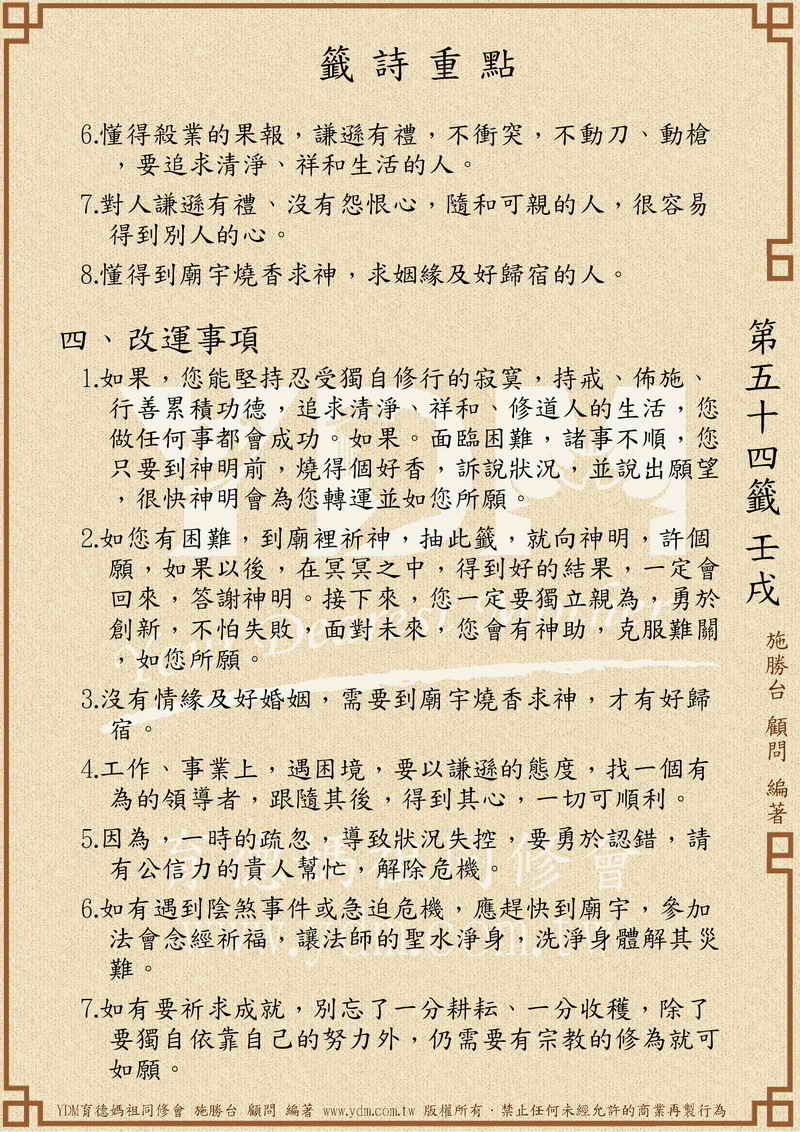 籤詩重點

6.懂得殺業的果報，謙遜有禮，不衝突，不動刀、動槍，要追求清淨、祥和生活的人。

7.對人謙遜有禮、沒有怨恨心，隨和可親的人，很容易得到別人的心。

8.懂得到廟宇燒香求神，求姻緣及好歸宿的人。

四、改運事項

1.如果，您能堅持忍受獨自修行的寂寞，持戒、佈施、行善累積功德，追求清淨、祥和、修道人的生活，您做任何事都會成功。如果。面臨困難，諸事不順，您只要到神明前，燒得個好香，訴說狀況，並說出願望，很快神明會為您轉運並如您所願。

2.如您有困難，到廟裡祈神，抽此籤，就向神明，許個願，如果以後，在冥冥之中，得到好的結果，一定會回來，答謝神明。接下來，您一定要獨立親為，勇於創新，不怕失敗，面對未來，您會有神助，克服難關，如您所願。

3.沒有情緣及好婚姻，需要到廟宇燒香求神，才有好歸宿。

4.工作、事業上，遇困境，要以謙遜的態度，找一個有為的領導者，跟隨其後，得到其心，一切可順利。

5.因為，一時的疏忽，導致狀況失控，要勇於認錯，請有公信力的貴人幫忙，解除危機。

6.如有遇到陰煞事件或急迫危機，應趕快到廟宇，參加法會念經祈福，讓法師的聖水淨身，洗淨身體解其災難。

7.如有要祈求成就，別忘了一分耕耘、一分收穫，除了要獨自依靠自己的努力外，仍需要有宗教的修為就可如願。

第五十四籤 壬戌

施勝台 顧問 編著

YDM育德媽祖同修會 施勝台 顧問 編著 www.ydm.com.tw 版權所有．禁止任何未經允許的商業再製行為